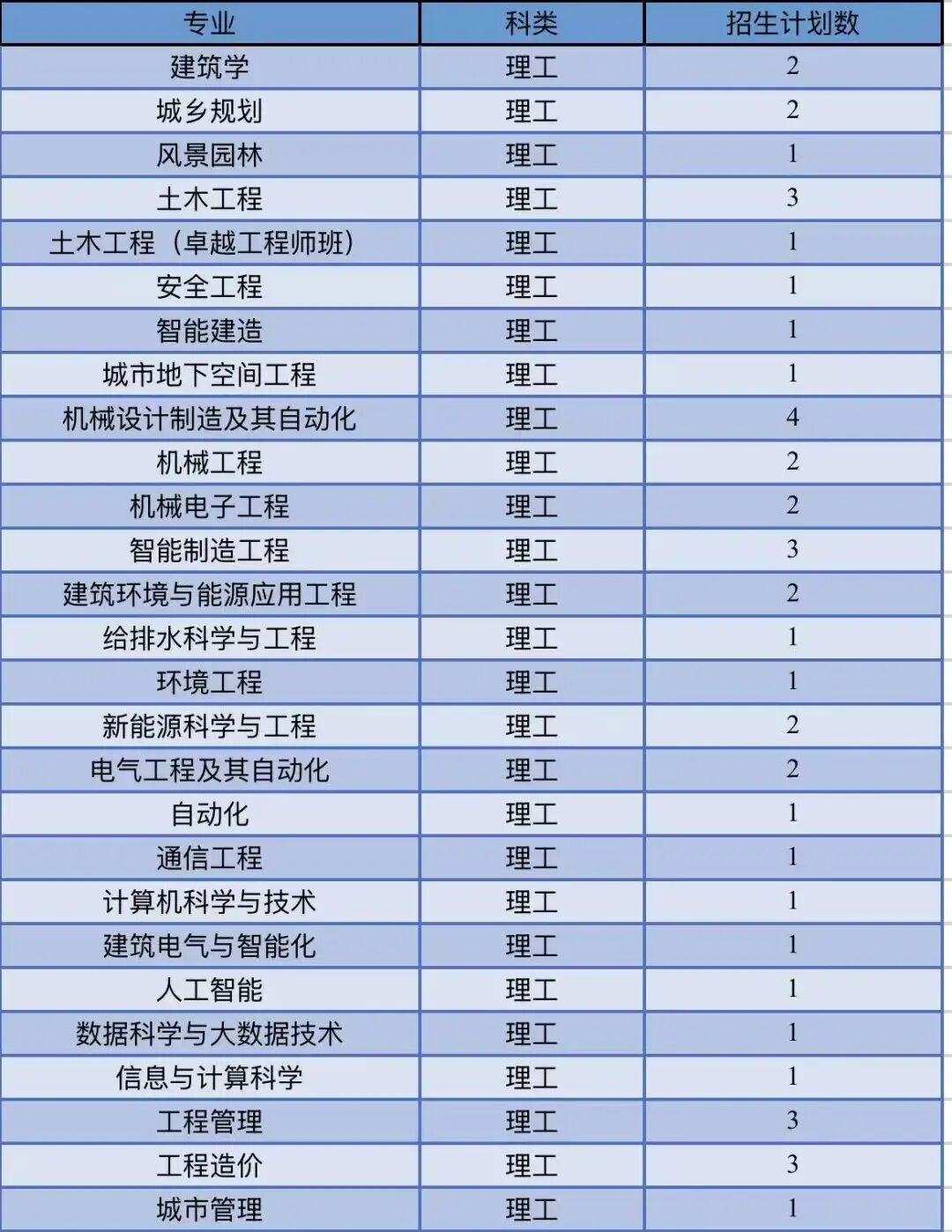 | 专业 | 科类 | 招生计划数 |
|---|---|---|
| 建筑学 | 理工 | 2 |
| 城乡规划 | 理工 | 2 |
| 风景园林 | 理工 | 1 |
| 土木工程 | 理工 | 3 |
| 土木工程（卓越工程师班） | 理工 | 1 |
| 安全工程 | 理工 | 1 |
| 智能建造 | 理工 | 1 |
| 城市地下空间工程 | 理工 | 1 |
| 机械设计制造及其自动化 | 理工 | 4 |
| 机械工程 | 理工 | 2 |
| 机械电子工程 | 理工 | 2 |
| 智能制造工程 | 理工 | 3 |
| 建筑环境与能源应用工程 | 理工 | 2 |
| 给排水科学与工程 | 理工 | 1 |
| 环境工程 | 理工 | 1 |
| 新能源科学与工程 | 理工 | 2 |
| 电气工程及其自动化 | 理工 | 2 |
| 自动化 | 理工 | 1 |
| 通信工程 | 理工 | 1 |
| 计算机科学与技术 | 理工 | 1 |
| 建筑电气与智能化 | 理工 | 1 |
| 人工智能 | 理工 | 1 |
| 数据科学与大数据技术 | 理工 | 1 |
| 信息与计算科学 | 理工 | 1 |
| 工程管理 | 理工 | 3 |
| 工程造价 | 理工 | 3 |
| 城市管理 | 理工 | 1 |